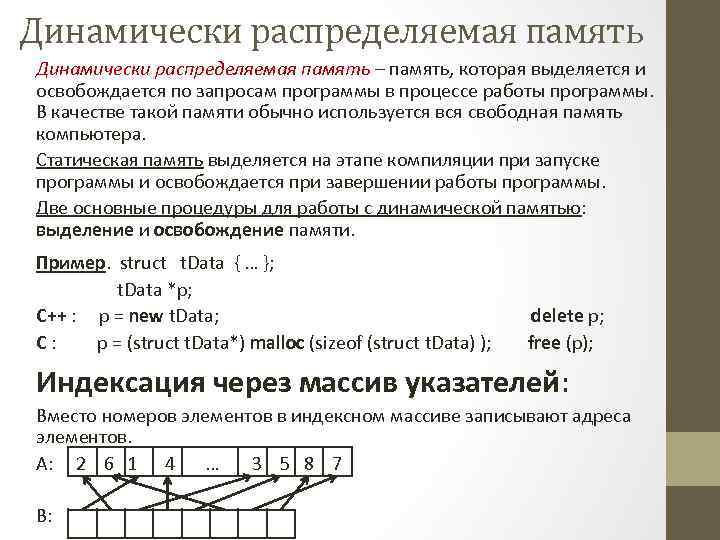 Динамически распределяемая память

Динамически распределяемая память – память, которая выделяется и освобождается по запросам программы в процессе работы программы. В качестве такой памяти обычно используется вся свободная память компьютера.

Статическая память выделяется на этапе компиляции при запуске программы и освобождается при завершении работы программы.

Две основные процедуры для работы с динамической памятью: выделение и освобождение памяти.

Пример. struct tData { … };
tData *p;
C++ : p = new tData; delete p;
C : p = (struct tData*) malloc (sizeof (struct tData) ); free (p);

Индексация через массив указателей:

Вместо номеров элементов в индексном массиве записывают адреса элементов.

A: 2 6 1 4 … 3 5 8 7

B: